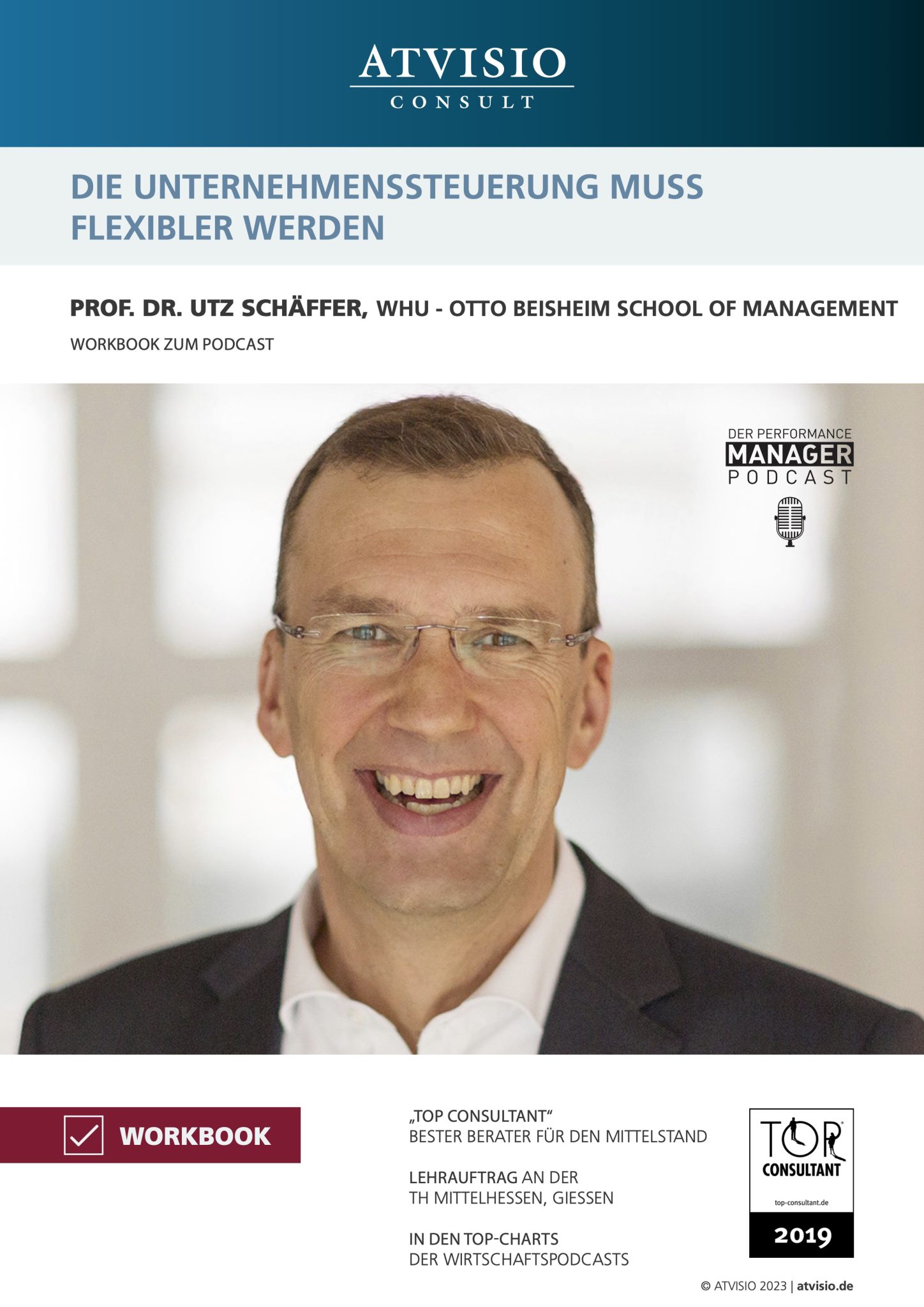 ATVISIO
CONSULT

DIE UNTERNEHMENSSTEUERUNG MUSS FLEXIBLER WERDEN

PROF. DR. UTZ SCHÄFFER, WHU - OTTO BEISHEIM SCHOOL OF MANAGEMENT
WORKBOOK ZUM PODCAST

DER PERFORMANCE
MANAGER
PODCAST

☑ WORKBOOK

„TOP CONSULTANT“
BESTER BERATER FÜR DEN MITTELSTAND

LEHRAUFTRAG AN DER
TH MITTELHESSEN, GIESSEN

IN DEN TOP-CHARTS
DER WIRTSCHAFTSPODCASTS

TOP
CONSULTANT
top-consultant.de
2019

© ATVISIO 2023 | atvisio.de